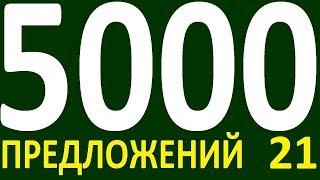 5000
ПРЕДЛОЖЕНИЙ 21